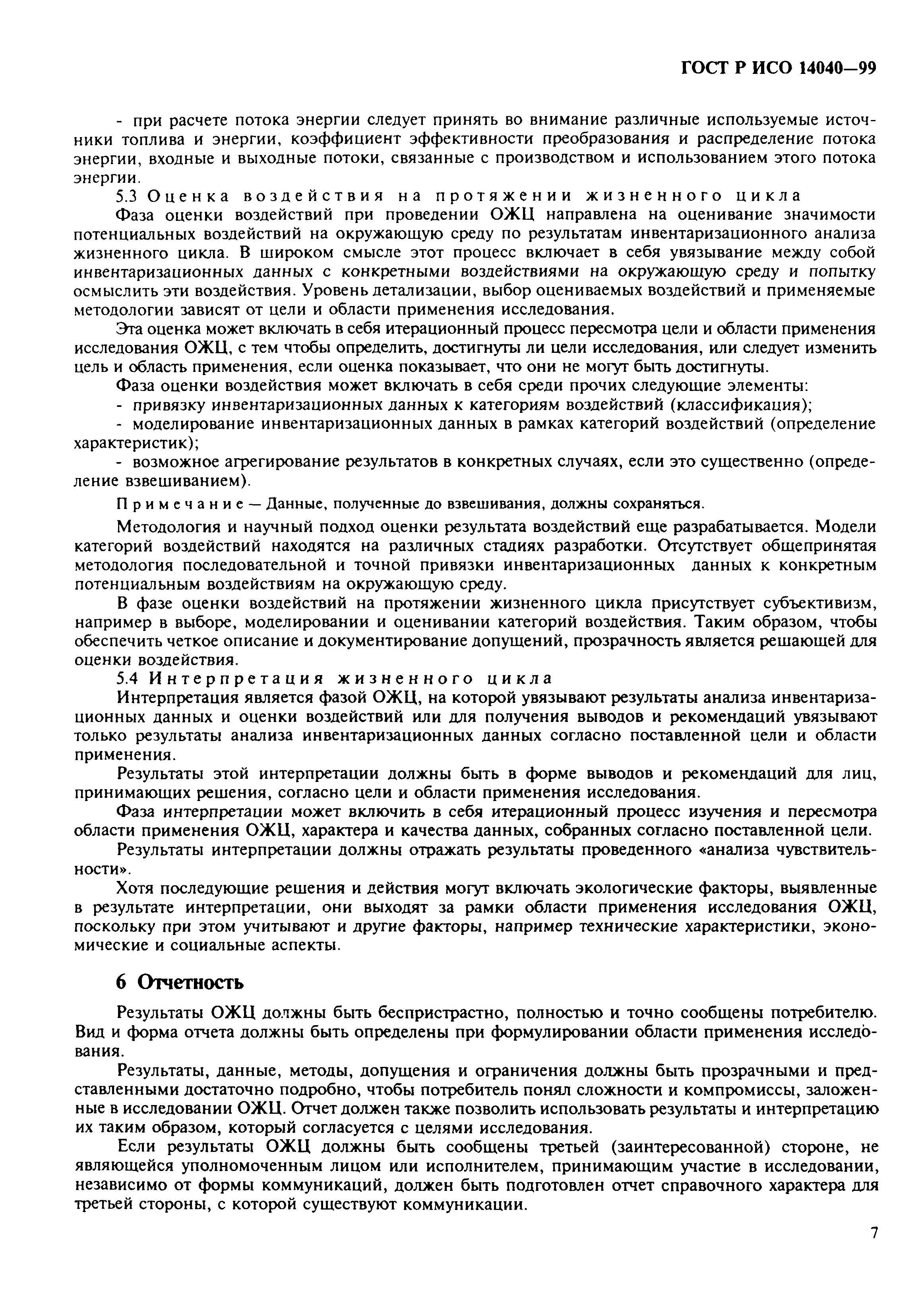 ГОСТ Р ИСО 14040—99

- при расчете потока энергии следует принять во внимание различные используемые источники топлива и энергии, коэффициент эффективности преобразования и распределение потока энергии, входные и выходные потоки, связанные с производством и использованием этого потока энергии.

5.3 Оценка воздействия на протяжении жизненного цикла

Фаза оценки воздействий при проведении ОЖЦ направлена на оценивание значимости потенциальных воздействий на окружающую среду по результатам инвентаризационного анализа жизненного цикла. В широком смысле этот процесс включает в себя увязывание между собой инвентаризационных данных с конкретными воздействиями на окружающую среду и попытку осмыслить эти воздействия. Уровень детализации, выбор оцениваемых воздействий и применяемые методологии зависят от цели и области применения исследования.

Эта оценка может включать в себя итерационный процесс пересмотра цели и области применения исследования ОЖЦ, с тем чтобы определить, достигнуты ли цели исследования, или следует изменить цель и область применения, если оценка показывает, что они не могут быть достигнуты.

Фаза оценки воздействия может включать в себя среди прочих следующие элементы:

- привязку инвентаризационных данных к категориям воздействий (классификация);

- моделирование инвентаризационных данных в рамках категорий воздействий (определение характеристик);

- возможное агрегирование результатов в конкретных случаях, если это существенно (определение взвешиванием).

Примечание — Данные, полученные до взвешивания, должны сохраняться.

Методология и научный подход оценки результата воздействий еще разрабатывается. Модели категорий воздействий находятся на различных стадиях разработки. Отсутствует общепринятая методология последовательной и точной привязки инвентаризационных данных к конкретным потенциальным воздействиям на окружающую среду.

В фазе оценки воздействий на протяжении жизненного цикла присутствует субъективизм, например в выборе, моделировании и оценивании категорий воздействия. Таким образом, чтобы обеспечить четкое описание и документирование допущений, прозрачность является решающей для оценки воздействия.

5.4 Интерпретация жизненного цикла

Интерпретация является фазой ОЖЦ, на которой увязывают результаты анализа инвентаризационных данных и оценки воздействий или для получения выводов и рекомендаций увязывают только результаты анализа инвентаризационных данных согласно поставленной цели и области применения.

Результаты этой интерпретации должны быть в форме выводов и рекомендаций для лиц, принимающих решения, согласно цели и области применения исследования.

Фаза интерпретации может включить в себя итерационный процесс изучения и пересмотра области применения ОЖЦ, характера и качества данных, собранных согласно поставленной цели.

Результаты интерпретации должны отражать результаты проведенного «анализа чувствительности».

Хотя последующие решения и действия могут включать экологические факторы, выявленные в результате интерпретации, они выходят за рамки области применения исследования ОЖЦ, поскольку при этом учитывают и другие факторы, например технические характеристики, экономические и социальные аспекты.

6 Отчетность

Результаты ОЖЦ должны быть беспристрастно, полностью и точно сообщены потребителю. Вид и форма отчета должны быть определены при формулировании области применения исследования.

Результаты, данные, методы, допущения и ограничения должны быть прозрачными и представленными достаточно подробно, чтобы потребитель понял сложности и компромиссы, заложенные в исследовании ОЖЦ. Отчет должен также позволить использовать результаты и интерпретацию их таким образом, который согласуется с целями исследования.

Если результаты ОЖЦ должны быть сообщены третьей (заинтересованной) стороне, не являющейся уполномоченным лицом или исполнителем, принимающим участие в исследовании, независимо от формы коммуникаций, должен быть подготовлен отчет справочного характера для третьей стороны, с которой существуют коммуникации.

7